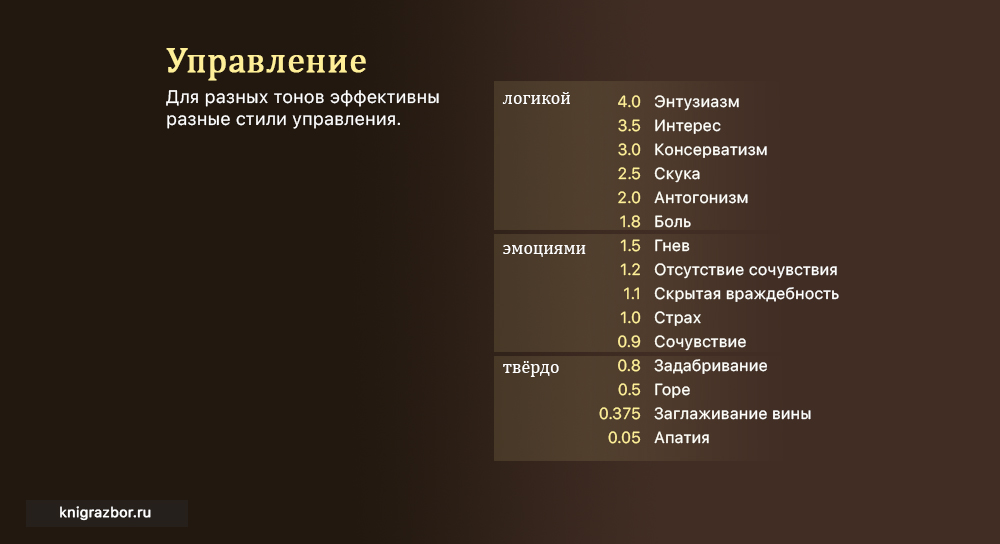 Управление

Для разных тонов эффективны разные стили управления.

| | | |
|---|---|---|
| логикой | 4.0 | Энтузиазм |
| | 3.5 | Интерес |
| | 3.0 | Консерватизм |
| | 2.5 | Скука |
| | 2.0 | Антогонизм |
| | 1.8 | Боль |
| эмоциями | 1.5 | Гнев |
| | 1.2 | Отсутствие сочувствия |
| | 1.1 | Скрытая враждебность |
| | 1.0 | Страх |
| | 0.9 | Сочувствие |
| твёрдо | 0.8 | Задабривание |
| | 0.5 | Горе |
| | 0.375 | Заглаживание вины |
| | 0.05 | Апатия |

knigrazbor.ru